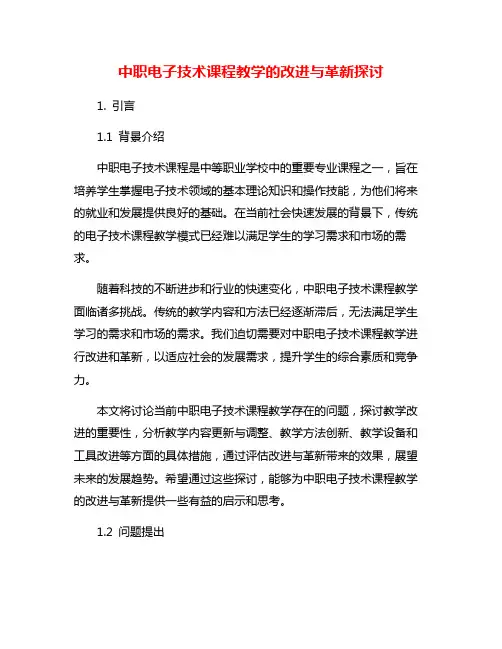 中职电子技术课程教学的改进与革新探讨

1. 引言

1.1 背景介绍

中职电子技术课程是中等职业学校中的重要专业课程之一，旨在培养学生掌握电子技术领域的基本理论知识和操作技能，为他们将来的就业和发展提供良好的基础。在当前社会快速发展的背景下，传统的电子技术课程教学模式已经难以满足学生的学习需求和市场的需求。

随着科技的不断进步和行业的快速变化，中职电子技术课程教学面临诸多挑战。传统的教学内容和方法已经逐渐滞后，无法满足学生学习的需求和市场的需求。我们迫切需要对中职电子技术课程教学进行改进和革新，以适应社会的发展需求，提升学生的综合素质和竞争力。

本文将讨论当前中职电子技术课程教学存在的问题，探讨教学改进的重要性，分析教学内容更新与调整、教学方法创新、教学设备和工具改进等方面的具体措施，通过评估改进与革新带来的效果，展望未来的发展趋势。希望通过这些探讨，能够为中职电子技术课程教学的改进与革新提供一些有益的启示和思考。

1.2 问题提出